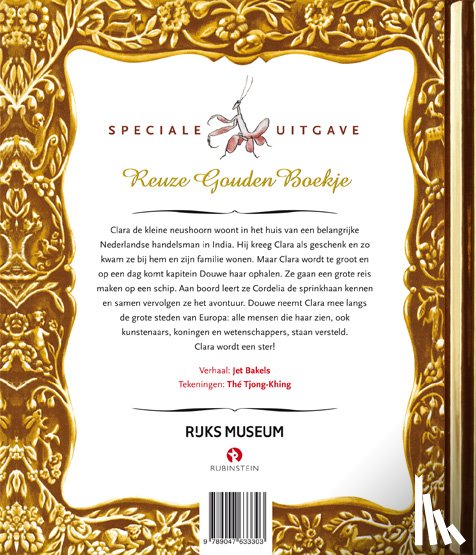 SPECIALE UITGAVE

Reuze Gouden Boekje

Clara de kleine neushoorn woont in het huis van een belangrijke Nederlandse handelsman in India. Hij kreeg Clara als geschenk en zo kwam ze bij hem en zijn familie wonen. Maar Clara wordt te groot en op een dag komt kapitein Douwe haar ophalen. Ze gaan een grote reis maken op een schip. Aan boord leert ze Cordelia de sprinkhaan kennen en samen vervolgen ze het avontuur. Douwe neemt Clara mee langs de grote steden van Europa: alle mensen die haar zien, ook kunstenaars, koningen en wetenschappers, staan versteld. Clara wordt een ster!

Verhaal: Jet Bakels
Tekeningen: Thé Tjong-Khing

RIJKS MUSEUM

RUBINSTEIN

9 789047 633303